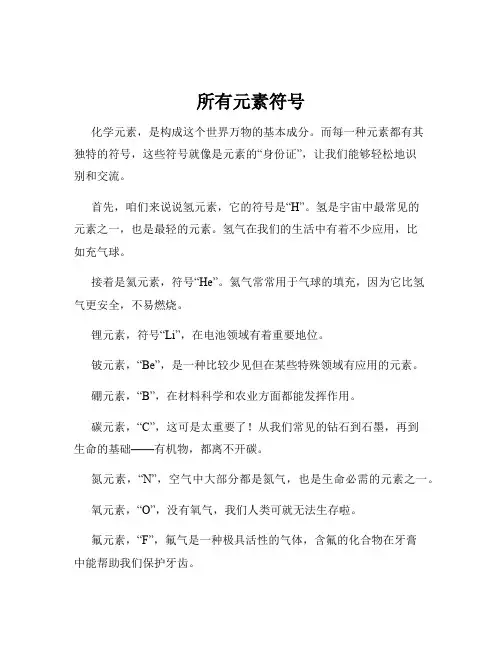 所有元素符号

化学元素，是构成这个世界万物的基本成分。而每一种元素都有其独特的符号，这些符号就像是元素的“身份证”，让我们能够轻松地识别和交流。

首先，咱们来说说氢元素，它的符号是“H”。氢是宇宙中最常见的元素之一，也是最轻的元素。氢气在我们的生活中有着不少应用，比如充气球。

接着是氦元素，符号“He”。氦气常常用于气球的填充，因为它比氢气更安全，不易燃烧。

锂元素，符号“Li”，在电池领域有着重要地位。

铍元素，“Be”，是一种比较少见但在某些特殊领域有应用的元素。

硼元素，“B”，在材料科学和农业方面都能发挥作用。

碳元素，“C”，这可是太重要了！从我们常见的钻石到石墨，再到生命的基础——有机物，都离不开碳。

氮元素，“N”，空气中大部分都是氮气，也是生命必需的元素之一。

氧元素，“O”，没有氧气，我们人类可就无法生存啦。

氟元素，“F”，氟气是一种极具活性的气体，含氟的化合物在牙膏中能帮助我们保护牙齿。